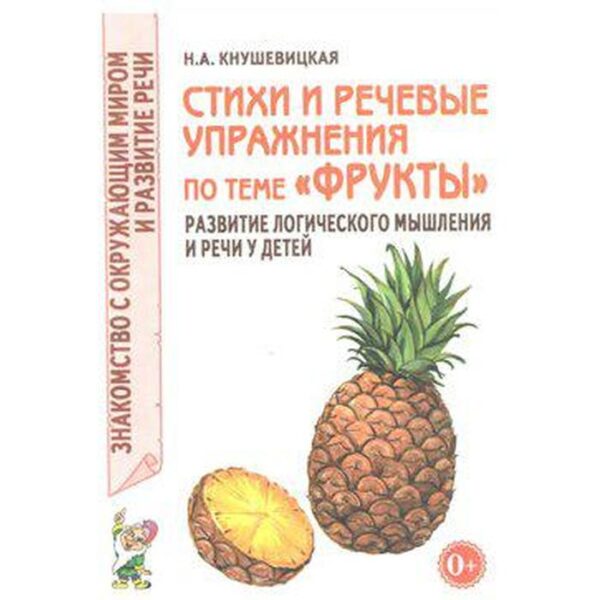 ЗНАКОМСТВО С ОКРУЖАЮЩИМ МИРОМ И РАЗВИТИЕ РЕЧИ

Н.А. КНУШЕВИЦКАЯ

СТИХИ И РЕЧЕВЫЕ УПРАЖНЕНИЯ ПО ТЕМЕ «ФРУКТЫ»

РАЗВИТИЕ ЛОГИЧЕСКОГО МЫШЛЕНИЯ И РЕЧИ У ДЕТЕЙ

0+